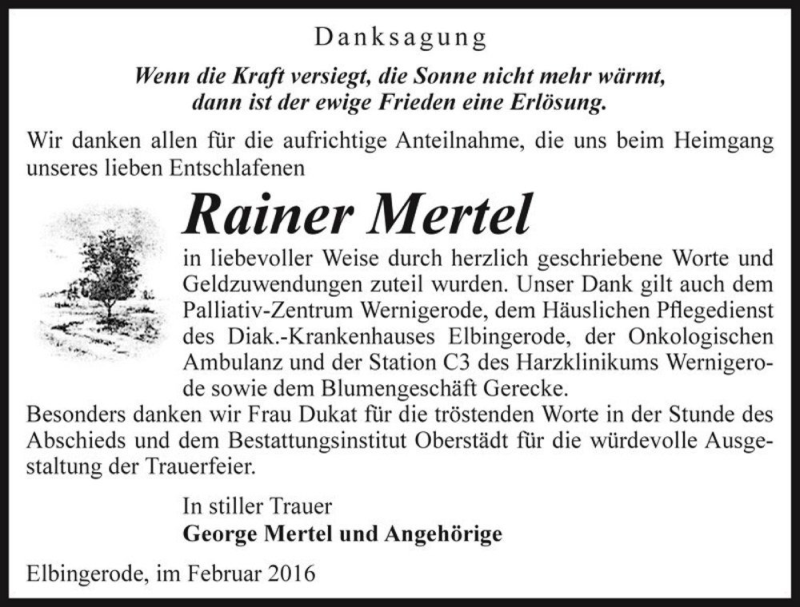 Danksagung

Wenn die Kraft versiegt, die Sonne nicht mehr wärmt, dann ist der ewige Frieden eine Erlösung.

Wir danken allen für die aufrichtige Anteilnahme, die uns beim Heimgang unseres lieben Entschlafenen

Rainer Mertel

in liebevoller Weise durch herzlich geschriebene Worte und Geldzuwendungen zuteil wurden. Unser Dank gilt auch dem Palliativ-Zentrum Wernigerode, dem Häuslichen Pflegedienst des Diak.-Krankenhauses Elbingerode, der Onkologischen Ambulanz und der Station C3 des Harzklinikums Wernigerode sowie dem Blumengeschäft Gerecke.

Besonders danken wir Frau Dukat für die tröstenden Worte in der Stunde des Abschieds und dem Bestattungsinstitut Oberstädt für die würdevolle Ausgestaltung der Trauerfeier.

In stiller Trauer
George Mertel und Angehörige

Elbingerode, im Februar 2016